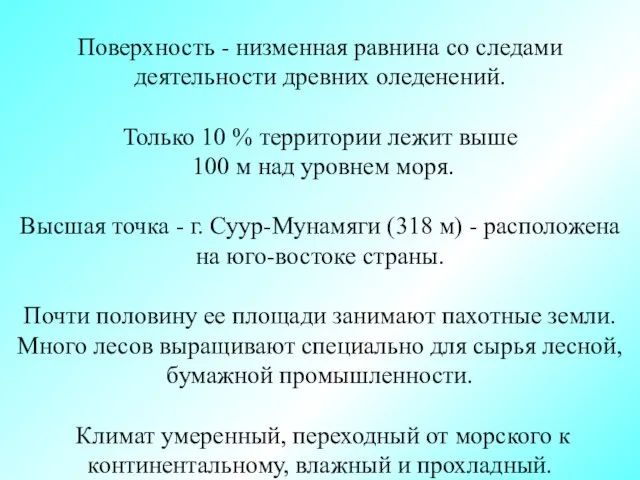 Поверхность - низменная равнина со следами деятельности древних оледенений.

Только 10 % территории лежит выше 100 м над уровнем моря.

Высшая точка - г. Суур-Мунамяги (318 м) - расположена на юго-востоке страны.

Почти половину ее площади занимают пахотные земли. Много лесов выращивают специально для сырья лесной, бумажной промышленности.

Климат умеренный, переходный от морского к континентальному, влажный и прохладный.